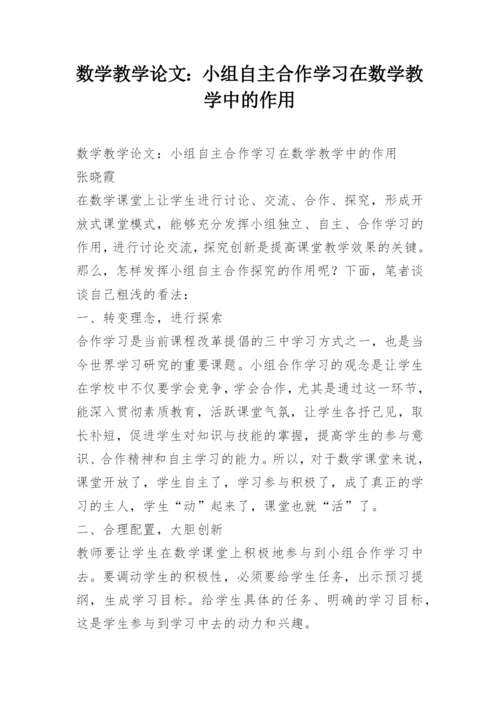 数学教学论文：小组自主合作学习在数学教学中的作用

数学教学论文：小组自主合作学习在数学教学中的作用
张晓霞
在数学课堂上让学生进行讨论、交流、合作、探究，形成开放式课堂模式，能够充分发挥小组独立、自主、合作学习的作用，进行讨论交流，探究创新是提高课堂教学效果的关键。那么，怎样发挥小组自主合作探究的作用呢？下面，笔者谈谈自己粗浅的看法：
一、转变理念，进行探索
合作学习是当前课程改革提倡的三中学习方式之一，也是当今世界学习研究的重要课题。小组合作学习的观念是让学生在学校中不仅要学会竞争，学会合作，尤其是通过这一环节，能深入贯彻素质教育，活跃课堂气氛，让学生各抒己见，取长补短，促进学生对知识与技能的掌握，提高学生的参与意识、合作精神和自主学习的能力。所以，对于数学课堂来说，课堂开放了，学生自主了，学习参与积极了，成了真正的学习的主人，学生“动”起来了，课堂也就“活”了。
二、合理配置，大胆创新
教师要让学生在数学课堂上积极地参与到小组合作学习中去。要调动学生的积极性，必须要给学生任务，出示预习提纲，生成学习目标。给学生具体的任务、明确的学习目标，这是学生参与到学习中去的动力和兴趣。